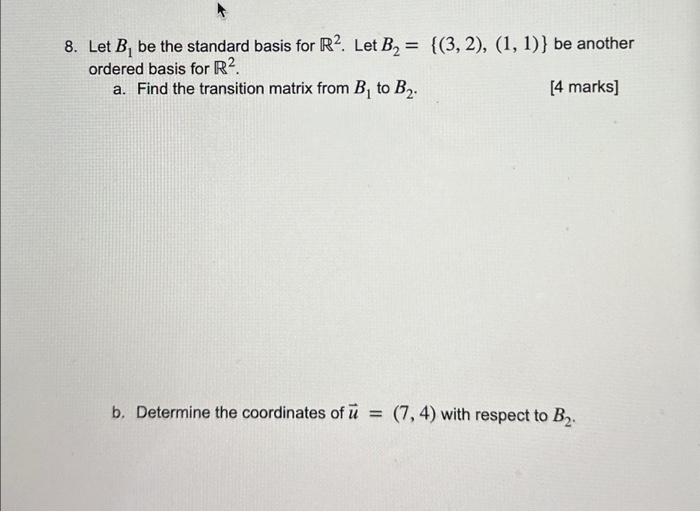 8. Let $B_1$ be the standard basis for $\mathbb{R}^2$. Let $B_2 = \{(3, 2), (1, 1)\}$ be another ordered basis for $\mathbb{R}^2$.

a. Find the transition matrix from $B_1$ to $B_2$. [4 marks]

b. Determine the coordinates of $\vec{u} = (7, 4)$ with respect to $B_2$.